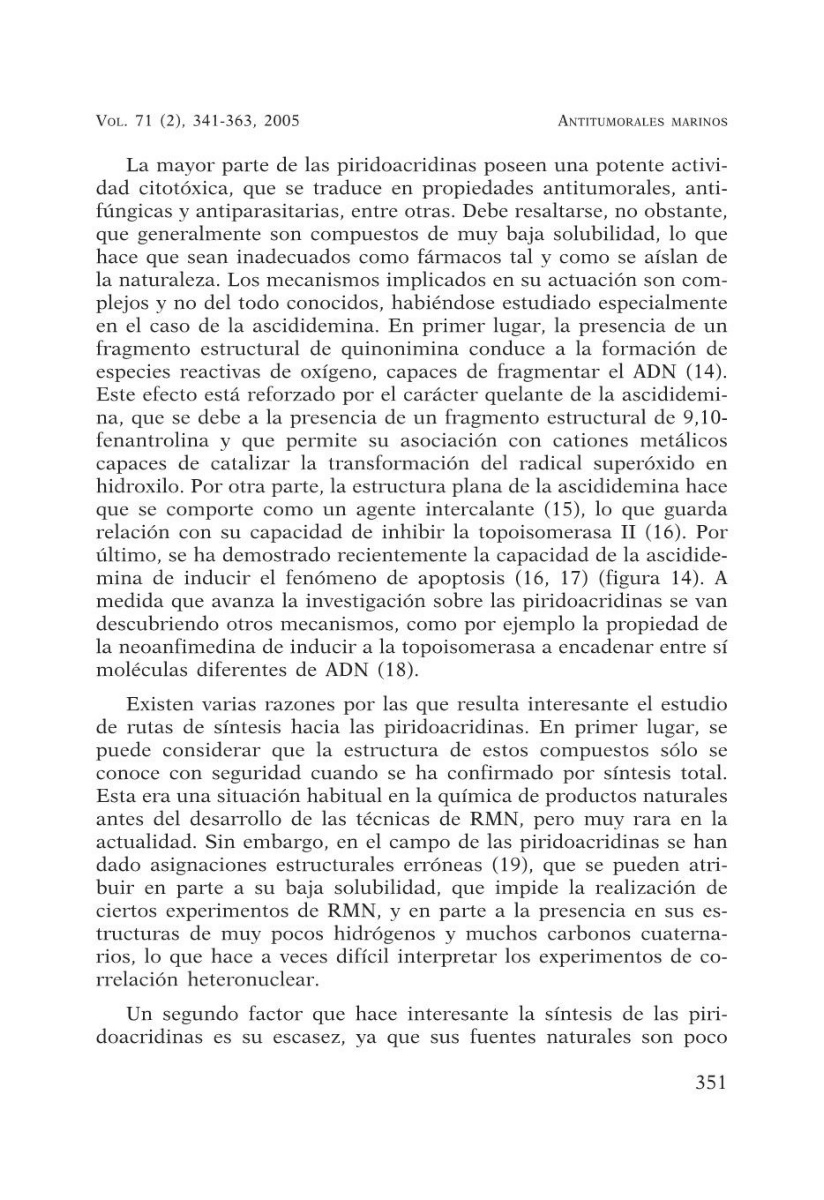 VOL. 71 (2), 341-363, 2005 ANTITUMORALES MARINOS

La mayor parte de las piridoacridinas poseen una potente actividad citotóxica, que se traduce en propiedades antitumorales, antifúngicas y antiparasitarias, entre otras. Debe resaltarse, no obstante, que generalmente son compuestos de muy baja solubilidad, lo que hace que sean inadecuados como fármacos tal y como se aíslan de la naturaleza. Los mecanismos implicados en su actuación son complejos y no del todo conocidos, habiéndose estudiado especialmente en el caso de la ascididemina. En primer lugar, la presencia de un fragmento estructural de quinonimina conduce a la formación de especies reactivas de oxígeno, capaces de fragmentar el ADN (14). Este efecto está reforzado por el carácter quelante de la ascididemina, que se debe a la presencia de un fragmento estructural de 9,10-fenantrolina y que permite su asociación con cationes metálicos capaces de catalizar la transformación del radical superóxido en hidroxilo. Por otra parte, la estructura plana de la ascididemina hace que se comporte como un agente intercalante (15), lo que guarda relación con su capacidad de inhibir la topoisomerasa II (16). Por último, se ha demostrado recientemente la capacidad de la ascididemina de inducir el fenómeno de apoptosis (16, 17) (figura 14). A medida que avanza la investigación sobre las piridoacridinas se van descubriendo otros mecanismos, como por ejemplo la propiedad de la neoanfimedina de inducir a la topoisomerasa a encadenar entre sí moléculas diferentes de ADN (18).

Existen varias razones por las que resulta interesante el estudio de rutas de síntesis hacia las piridoacridinas. En primer lugar, se puede considerar que la estructura de estos compuestos sólo se conoce con seguridad cuando se ha confirmado por síntesis total. Esta era una situación habitual en la química de productos naturales antes del desarrollo de las técnicas de RMN, pero muy rara en la actualidad. Sin embargo, en el campo de las piridoacridinas se han dado asignaciones estructurales erróneas (19), que se pueden atribuir en parte a su baja solubilidad, que impide la realización de ciertos experimentos de RMN, y en parte a la presencia en sus estructuras de muy pocos hidrógenos y muchos carbonos cuaternarios, lo que hace a veces difícil interpretar los experimentos de correlación heteronuclear.

Un segundo factor que hace interesante la síntesis de las piridoacridinas es su escasez, ya que sus fuentes naturales son poco

351